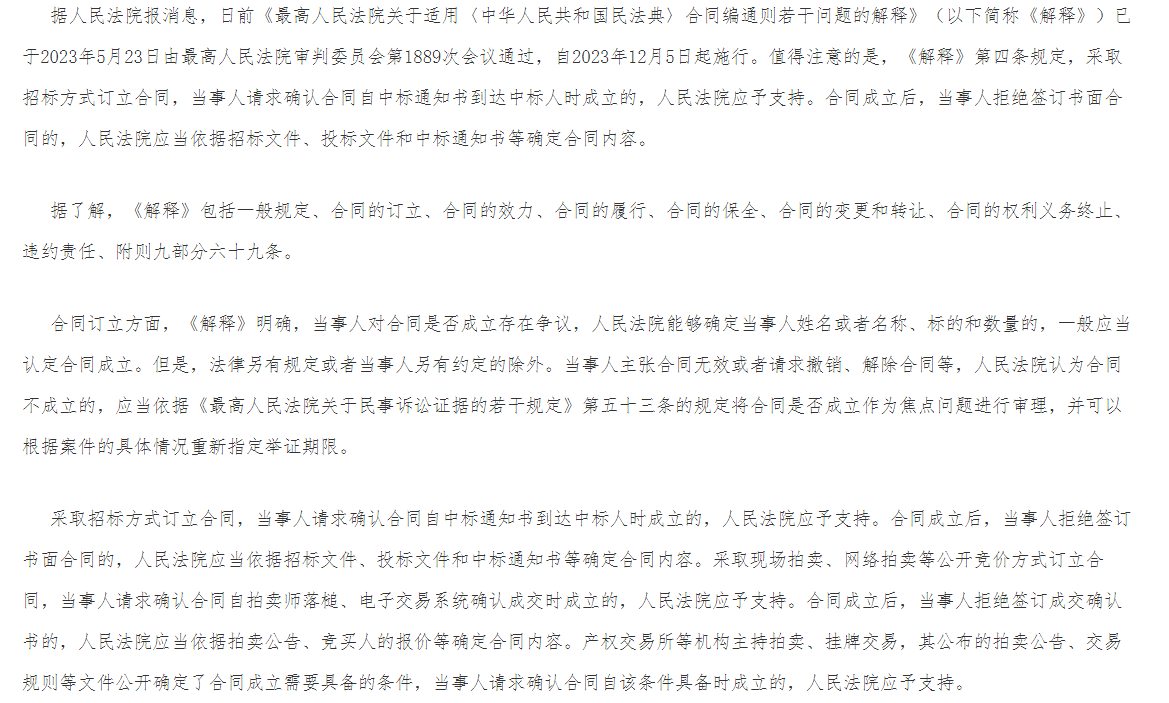 据人民法院报消息，日前《最高人民法院关于适用〈中华人民共和国民法典〉合同编通则若干问题的解释》（以下简称《解释》）已于2023年5月23日由最高人民法院审判委员会第1889次会议通过，自2023年12月5日起施行。值得注意的是，《解释》第四条规定，采取招标方式订立合同，当事人请求确认合同自中标通知书到达中标人时成立的，人民法院应予支持。合同成立后，当事人拒绝签订书面合同的，人民法院应当依据招标文件、投标文件和中标通知书等确定合同内容。

据了解，《解释》包括一般规定、合同的订立、合同的效力、合同的履行、合同的保全、合同的变更和转让、合同的权利义务终止、违约责任、附则九部分六十九条。

合同订立方面，《解释》明确，当事人对合同是否成立存在争议，人民法院能够确定当事人姓名或者名称、标的和数量的，一般应当认定合同成立。但是，法律另有规定或者当事人另有约定的除外。当事人主张合同无效或者请求撤销、解除合同等，人民法院认为合同不成立的，应当依据《最高人民法院关于民事诉讼证据的若干规定》第五十三条的规定将合同是否成立作为焦点问题进行审理，并可以根据案件的具体情况重新指定举证期限。

采取招标方式订立合同，当事人请求确认合同自中标通知书到达中标人时成立的，人民法院应予支持。合同成立后，当事人拒绝签订书面合同的，人民法院应当依据招标文件、投标文件和中标通知书等确定合同内容。采取现场拍卖、网络拍卖等公开竞价方式订立合同，当事人请求确认合同自拍卖师落槌、电子交易系统确认成交时成立的，人民法院应予支持。合同成立后，当事人拒绝签订成交确认书的，人民法院应当依据拍卖公告、竞买人的报价等确定合同内容。产权交易所等机构主持拍卖、挂牌交易，其公布的拍卖公告、交易规则等文件公开确定了合同成立需要具备的条件，当事人请求确认合同自该条件具备时成立的，人民法院应予支持。